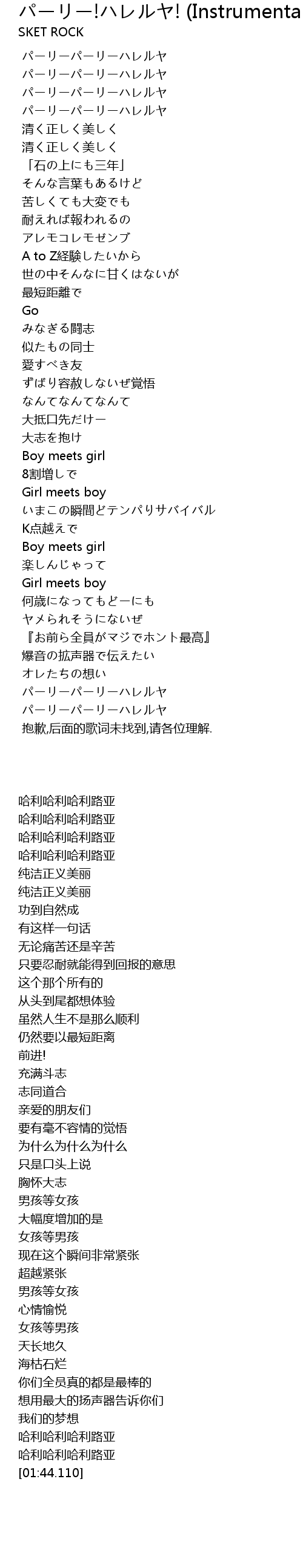 パーリー!ハレルヤ! (Instrumenta
SKET ROCK

パーリーパーリーハレルヤ
パーリーパーリーハレルヤ
パーリーパーリーハレルヤ
パーリーパーリーハレルヤ
清く正しく美しく
清く正しく美しく
「石の上にも三年」
そんな言葉もあるけど
苦しくても大変でも
耐えれば報われるの
アレモコレモゼンブ
A to Z経験したいから
世の中そんなに甘くはないが
最短距離で
Go
みなぎる闘志
似たもの同士
愛すべき友
ずばり容赦しないぜ覚悟
なんてなんてなんて
大抵口先だけー
大志を抱け
Boy meets girl
8割増しで
Girl meets boy
いまこの瞬間どテンパりサバイバル
K点越えで
Boy meets girl
楽しんじゃって
Girl meets boy
何歳になってもどーにも
ヤメられそうにないぜ
『お前ら全員がマジでホント最高』
爆音の拡声器で伝えたい
オレたちの想い
パーリーパーリーハレルヤ
パーリーパーリーハレルヤ
抱歉,后面的歌词未找到,请各位理解.

哈利哈利哈利路亚
哈利哈利哈利路亚
哈利哈利哈利路亚
哈利哈利哈利路亚
纯洁正义美丽
纯洁正义美丽
功到自然成
有这样一句话
无论痛苦还是辛苦
只要忍耐就能得到回报的意思
这个那个所有的
从头到尾都想体验
虽然人生不是那么顺利
仍然要以最短距离
前进!
充满斗志
志同道合
亲爱的朋友们
要有毫不容情的觉悟
为什么为什么为什么
只是口头上说
胸怀大志
男孩等女孩
大幅度增加的是
女孩等男孩
现在这个瞬间非常紧张
超越紧张
男孩等女孩
心情愉悦
女孩等男孩
天长地久
海枯石烂
你们全员真的都是最棒的
想用最大的扬声器告诉你们
我们的梦想
哈利哈利哈利路亚
哈利哈利哈利路亚
[01:44.110]